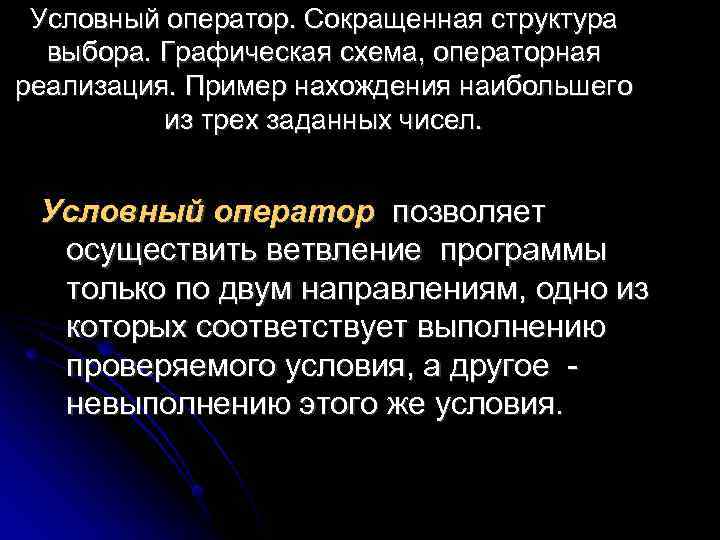 Условный оператор. Сокращенная структура выбора. Графическая схема, операторная реализация. Пример нахождения наибольшего из трех заданных чисел.

Условный оператор позволяет осуществить ветвление программы только по двум направлениям, одно из которых соответствует выполнению проверяемого условия, а другое - невыполнению этого же условия.